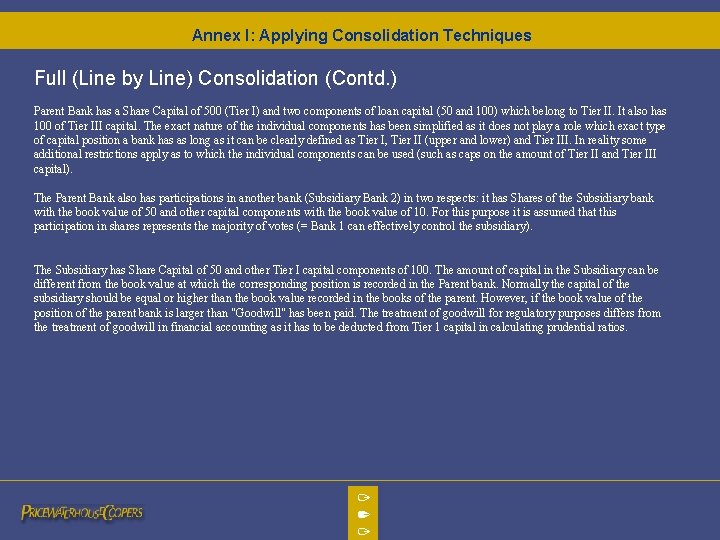 Annex I: Applying Consolidation Techniques

Full (Line by Line) Consolidation (Contd.)

Parent Bank has a Share Capital of 500 (Tier I) and two components of loan capital (50 and 100) which belong to Tier II. It also has 100 of Tier III capital. The exact nature of the individual components has been simplified as it does not play a role which exact type of capital position a bank has as long as it can be clearly defined as Tier I, Tier II (upper and lower) and Tier III. In reality some additional restrictions apply as to which the individual components can be used (such as caps on the amount of Tier II and Tier III capital).

The Parent Bank also has participations in another bank (Subsidiary Bank 2) in two respects: it has Shares of the Subsidiary bank with the book value of 50 and other capital components with the book value of 10. For this purpose it is assumed that this participation in shares represents the majority of votes (= Bank 1 can effectively control the subsidiary).

The Subsidiary has Share Capital of 50 and other Tier I capital components of 100. The amount of capital in the Subsidiary can be different from the book value at which the corresponding position is recorded in the Parent bank. Normally the capital of the subsidiary should be equal or higher than the book value recorded in the books of the parent. However, if the book value of the position of the parent bank is larger than "Goodwill" has been paid. The treatment of goodwill for regulatory purposes differs from the treatment of goodwill in financial accounting as it has to be deducted from Tier 1 capital in calculating prudential ratios.

PRICEWATERHOUSECOOPERS